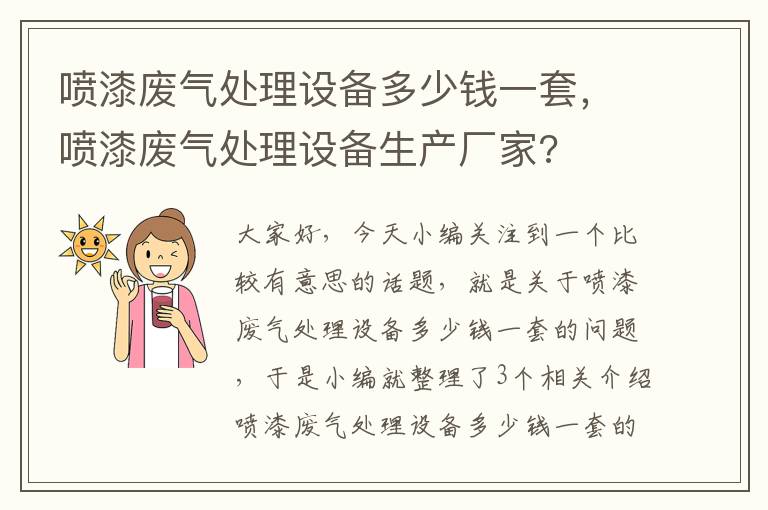 喷漆废气处理设备多少钱一套，喷漆废气处理设备生产厂家？

大家好，今天小编关注到一个比较有意思的话题，就是关于喷漆废气处理设备多少钱一套的问题，于是小编就整理了3个相关介绍喷漆废气处理设备多少钱一套的